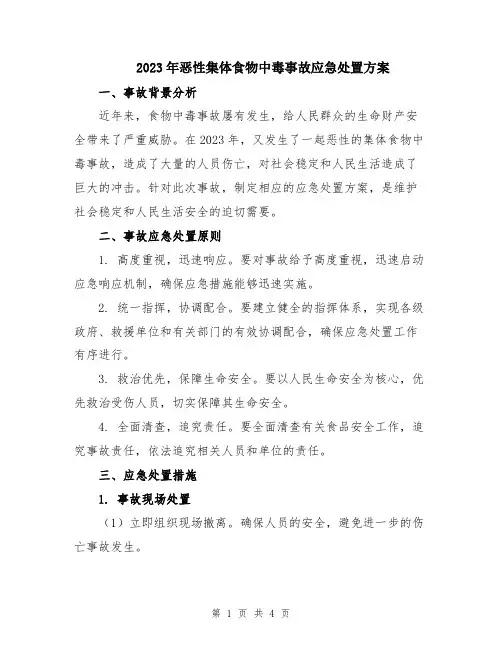 2023年恶性集体食物中毒事故应急处置方案

一、事故背景分析

近年来，食物中毒事故屡有发生，给人民群众的生命财产安全带来了严重威胁。在2023年，又发生了一起恶性的集体食物中毒事故，造成了大量的人员伤亡，对社会稳定和人民生活造成了巨大的冲击。针对此次事故，制定相应的应急处置方案，是维护社会稳定和人民生活安全的迫切需要。

二、事故应急处置原则

1. 高度重视，迅速响应。要对事故给予高度重视，迅速启动应急响应机制，确保应急措施能够迅速实施。

2. 统一指挥，协调配合。要建立健全的指挥体系，实现各级政府、救援单位和有关部门的有效协调配合，确保应急处置工作有序进行。

3. 救治优先，保障生命安全。要以人民生命安全为核心，优先救治受伤人员，切实保障其生命安全。

4. 全面清查，追究责任。要全面清查有关食品安全工作，追究事故责任，依法追究相关人员和单位的责任。

三、应急处置措施

1. 事故现场处置

（1）立即组织现场撤离。确保人员的安全，避免进一步的伤亡事故发生。

第 1 页 共 4 页